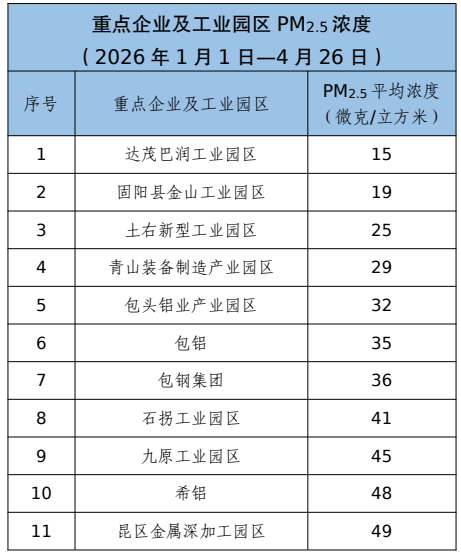 重点企业及工业园区$PM_{2.5}$浓度
（2026年1月1日—4月26日）

| 序号 | 重点企业及工业园区 | $PM_{2.5}$平均浓度（微克/立方米） |
|---|---|---|
| 1 | 达茂巴润工业园区 | 15 |
| 2 | 固阳县金山工业园区 | 19 |
| 3 | 土右新型工业园区 | 25 |
| 4 | 青山装备制造产业园区 | 29 |
| 5 | 包头铝业产业园区 | 32 |
| 6 | 包铝 | 35 |
| 7 | 包钢集团 | 36 |
| 8 | 石拐工业园区 | 41 |
| 9 | 九原工业园区 | 45 |
| 10 | 希铝 | 48 |
| 11 | 昆区金属深加工园区 | 49 |